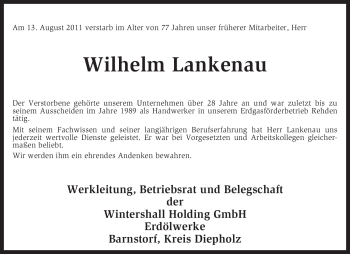 Am 13. August 2011 verstarb im Alter von 77 Jahren unser früherer Mitarbeiter, Herr

Wilhelm Lankenau

Der Verstorbene gehörte unserem Unternehmen über 28 Jahre an und war zuletzt bis zu seinem Ausscheiden im Jahre 1989 als Handwerker in unserem Erdgasförderbetrieb Rehden tätig.

Mit seinem Fachwissen und seiner langjährigen Berufserfahrung hat Herr Lankenau uns jederzeit wertvolle Dienste geleistet. Er war bei Vorgesetzten und Arbeitskollegen gleichermaßen beliebt.

Wir werden ihm ein ehrendes Andenken bewahren.

Werkleitung, Betriebsrat und Belegschaft
der
Wintershall Holding GmbH
Erdölwerke
Barnstorf, Kreis Diepholz